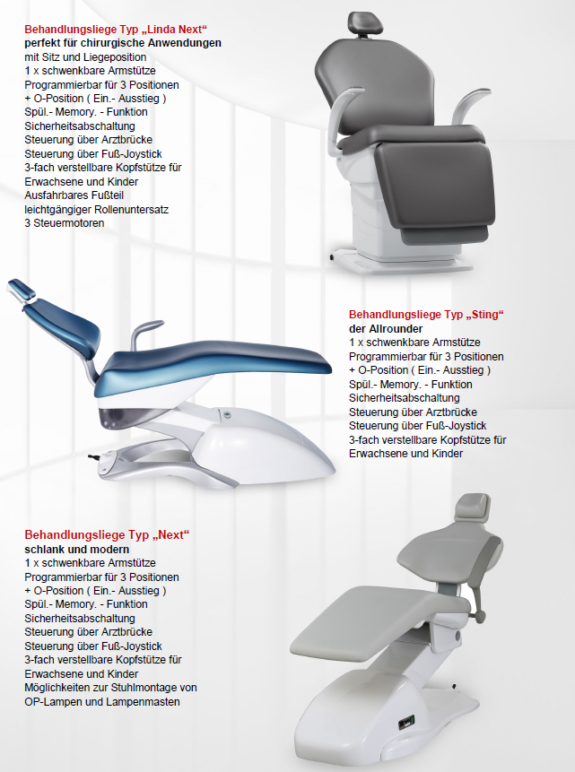 Behandlungsliege Typ „Linda Next“
perfekt für chirurgische Anwendungen
mit Sitz und Liegeposition
1 x schwenkbare Armstütze
Programmierbar für 3 Positionen
+ O-Position ( Ein.- Ausstieg )
Spül.- Memory. - Funktion
Sicherheitsabschaltung
Steuerung über Arztbrücke
Steuerung über Fuß-Joystick
3-fach verstellbare Kopfstütze für Erwachsene und Kinder
Ausfahrbares Fußteil
leichtgängiger Rollenuntersatz
3 Steuermotoren

Behandlungsliege Typ „Sting“
der Allrounder
1 x schwenkbare Armstütze
Programmierbar für 3 Positionen
+ O-Position ( Ein.- Ausstieg )
Spül.- Memory. - Funktion
Sicherheitsabschaltung
Steuerung über Arztbrücke
Steuerung über Fuß-Joystick
3-fach verstellbare Kopfstütze für Erwachsene und Kinder

Behandlungsliege Typ „Next“
schlank und modern
1 x schwenkbare Armstütze
Programmierbar für 3 Positionen
+ O-Position ( Ein.- Ausstieg )
Spül.- Memory. - Funktion
Sicherheitsabschaltung
Steuerung über Arztbrücke
Steuerung über Fuß-Joystick
3-fach verstellbare Kopfstütze für Erwachsene und Kinder
Möglichkeiten zur Stuhlmontage von OP-Lampen und Lampenmasten